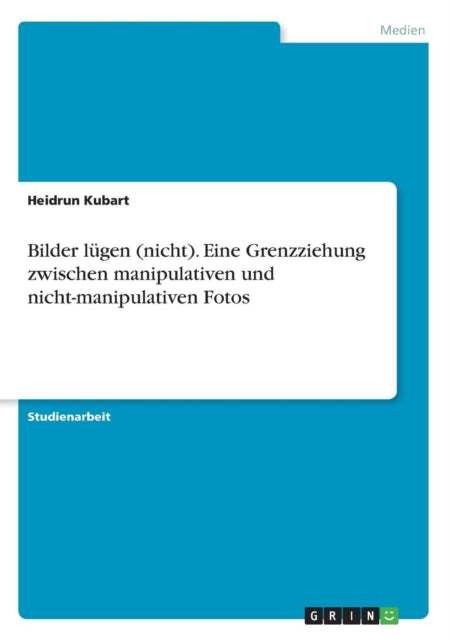 Medien

Heidrun Kubart

Bilder lügen (nicht). Eine Grenzziehung zwischen manipulativen und nicht-manipulativen Fotos

Studienarbeit

GRIN